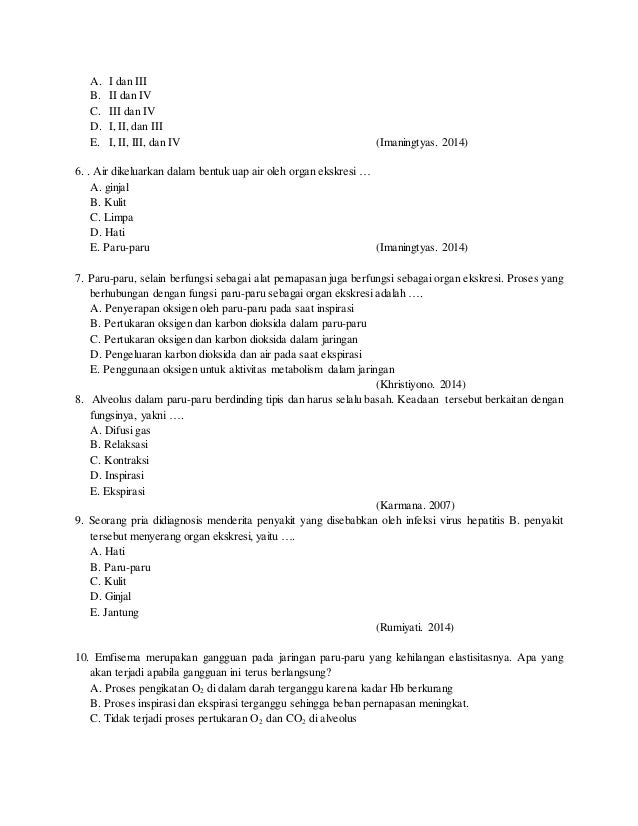 A. I dan III
B. II dan IV
C. III dan IV
D. I, II, dan III
E. I, II, III, dan IV (Imaningtyas. 2014)

6. . Air dikeluarkan dalam bentuk uap air oleh organ ekskresi …
A. ginjal
B. Kulit
C. Limpa
D. Hati
E. Paru-paru (Imaningtyas. 2014)

7. Paru-paru, selain berfungsi sebagai alat pernapasan juga berfungsi sebagai organ ekskresi. Proses yang berhubungan dengan fungsi paru-paru sebagai organ ekskresi adalah ….
A. Penyerapan oksigen oleh paru-paru pada saat inspirasi
B. Pertukaran oksigen dan karbon dioksida dalam paru-paru
C. Pertukaran oksigen dan karbon dioksida dalam jaringan
D. Pengeluaran karbon dioksida dan air pada saat ekspirasi
E. Penggunaan oksigen untuk aktivitas metabolism dalam jaringan
(Khristiyono. 2014)
8. Alveolus dalam paru-paru berdinding tipis dan harus selalu basah. Keadaan tersebut berkaitan dengan fungsinya, yakni ….
A. Difusi gas
B. Relaksasi
C. Kontraksi
D. Inspirasi
E. Ekspirasi
(Karmana. 2007)
9. Seorang pria didiagnosis menderita penyakit yang disebabkan oleh infeksi virus hepatitis B. penyakit tersebut menyerang organ ekskresi, yaitu ….
A. Hati
B. Paru-paru
C. Kulit
D. Ginjal
E. Jantung
(Rumiyati. 2014)

10. Emfisema merupakan gangguan pada jaringan paru-paru yang kehilangan elastisitasnya. Apa yang akan terjadi apabila gangguan ini terus berlangsung?
A. Proses pengikatan $O_2$ di dalam darah terganggu karena kadar Hb berkurang
B. Proses inspirasi dan ekspirasi terganggu sehingga beban pernapasan meningkat.
C. Tidak terjadi proses pertukaran $O_2$ dan $CO_2$ di alveolus